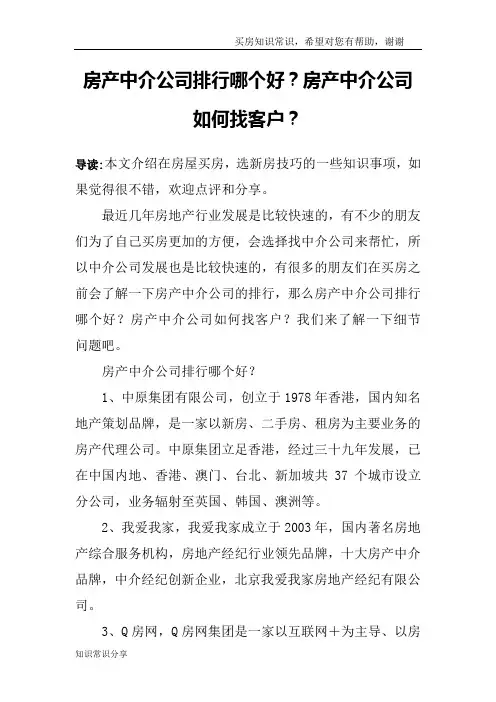 买房知识常识，希望对您有帮助，谢谢

房产中介公司排行哪个好？房产中介公司如何找客户？

导读：本文介绍在房屋买房，选新房技巧的一些知识事项，如果觉得很不错，欢迎点评和分享。

最近几年房地产行业发展是比较快速的，有不少的朋友们为了自己买房更加的方便，会选择找中介公司来帮忙，所以中介公司发展也是比较快速的，有很多的朋友们在买房之前会了解一下房产中介公司的排行，那么房产中介公司排行哪个好？房产中介公司如何找客户？我们来了解一下细节问题吧。

房产中介公司排行哪个好？

1、中原集团有限公司，创立于1978年香港，国内知名地产策划品牌，是一家以新房、二手房、租房为主要业务的房产代理公司。中原集团立足香港，经过三十九年发展，已在中国内地、香港、澳门、台北、新加坡共 37 个城市设立分公司，业务辐射至英国、韩国、澳洲等。

2、我爱我家，我爱我家成立于2003年，国内著名房地产综合服务机构，房地产经纪行业领先品牌，十大房产中介品牌，中介经纪创新企业，北京我爱我家房地产经纪有限公司。

3、Q房网，Q房网集团是一家以互联网＋为主导、以房

知识常识分享